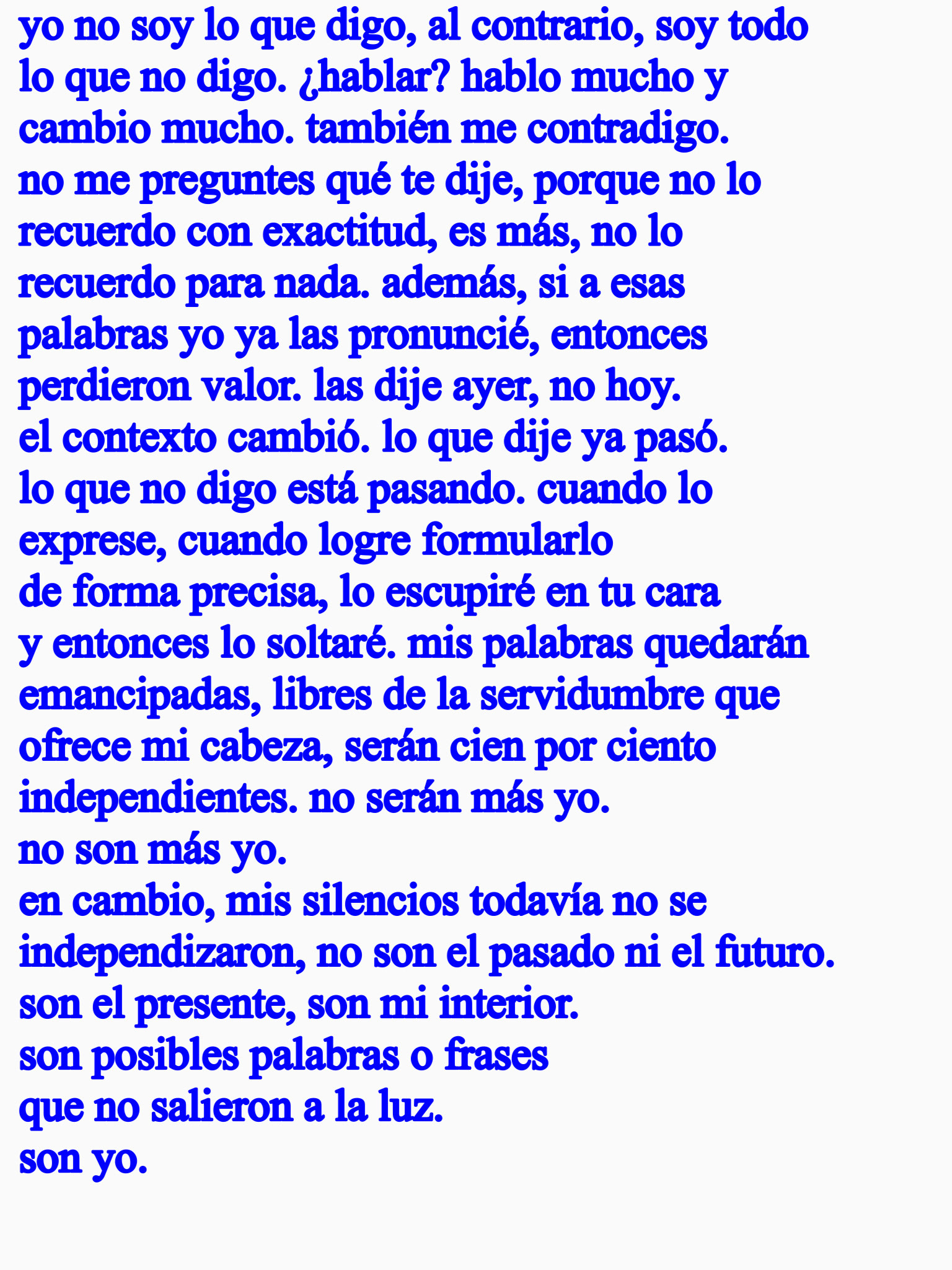 yo no soy lo que digo, al contrario, soy todo lo que no digo. ¿hablar? hablo mucho y cambio mucho. también me contradigo.
no me preguntes qué te dije, porque no lo recuerdo con exactitud, es más, no lo recuerdo para nada. además, si a esas palabras yo ya las pronuncié, entonces perdieron valor. las dije ayer, no hoy.
el contexto cambió. lo que dije ya pasó.
lo que no digo está pasando. cuando lo exprese, cuando logre formularlo
de forma precisa, lo escupiré en tu cara
y entonces lo soltaré. mis palabras quedarán emancipadas, libres de la servidumbre que ofrece mi cabeza, serán cien por ciento independientes. no serán más yo.
no son más yo.
en cambio, mis silencios todavía no se independizaron, no son el pasado ni el futuro.
son el presente, son mi interior.
son posibles palabras o frases
que no salieron a la luz.
son yo.